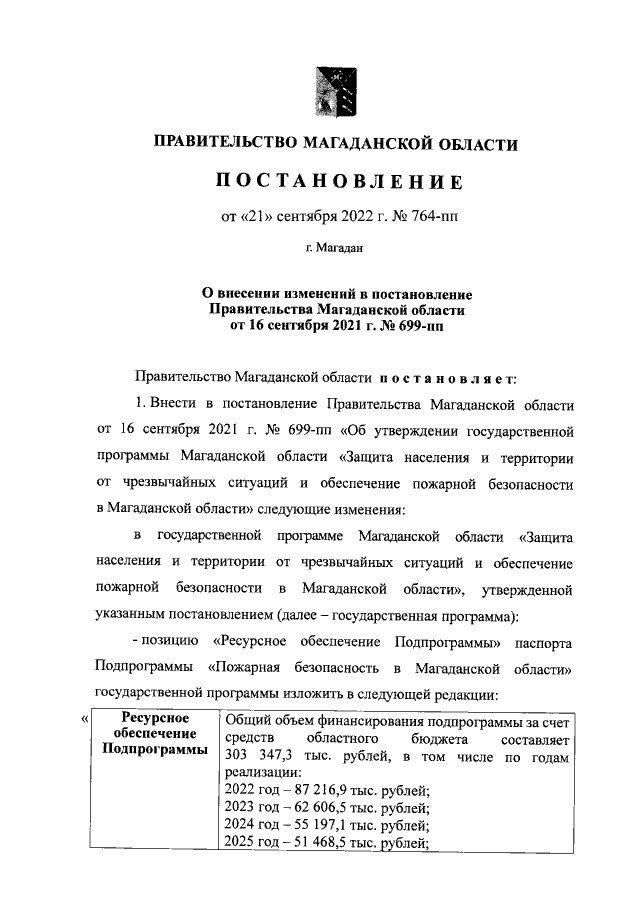 ПРАВИТЕЛЬСТВО МАГАДАНСКОЙ ОБЛАСТИ

ПОСТАНОВЛЕНИЕ

от «21» сентября 2022 г. № 764-пп

г. Магадан

О внесении изменений в постановление Правительства Магаданской области от 16 сентября 2021 г. № 699-пп

Правительство Магаданской области постановляет:

1. Внести в постановление Правительства Магаданской области от 16 сентября 2021 г. № 699-пп «Об утверждении государственной программы Магаданской области «Защита населения и территории от чрезвычайных ситуаций и обеспечение пожарной безопасности в Магаданской области» следующие изменения:

в государственной программе Магаданской области «Защита населения и территории от чрезвычайных ситуаций и обеспечение пожарной безопасности в Магаданской области», утвержденной указанным постановлением (далее – государственная программа):

- позицию «Ресурсное обеспечение Подпрограммы» паспорта Подпрограммы «Пожарная безопасность в Магаданской области» государственной программы изложить в следующей редакции:

«

| Ресурсное обеспечение Подпрограммы | Общий объем финансирования подпрограммы за счет средств областного бюджета составляет 303 347,3 тыс. рублей, в том числе по годам реализации: 2022 год – 87 216,9 тыс. рублей; 2023 год – 62 606,5 тыс. рублей; 2024 год – 55 197,1 тыс. рублей; 2025 год – 51 468,5 тыс. рублей; |
|---|---|